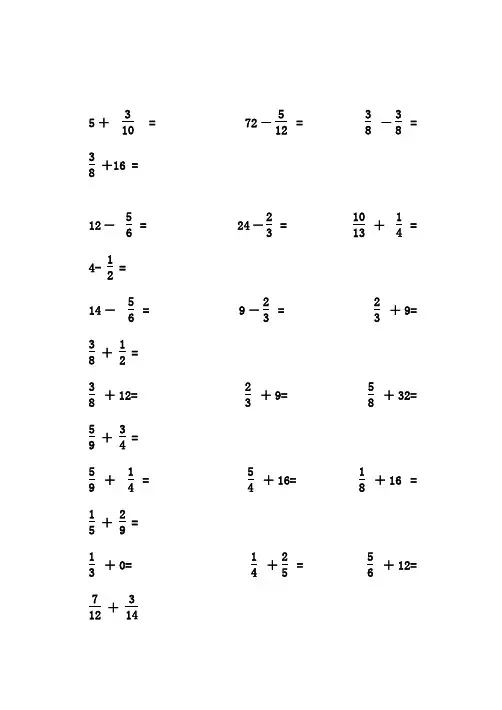 $5+\frac{3}{10}=$ $72-\frac{5}{12}=$ $\frac{3}{8}-\frac{3}{8}=$

$\frac{3}{8}+16=$

$12-\frac{5}{6}=$ $24-\frac{2}{3}=$ $\frac{10}{13}+\frac{1}{4}=$

$4-\frac{1}{2}=$

$14-\frac{5}{6}=$ $9-\frac{2}{3}=$ $\frac{2}{3}+9=$

$\frac{3}{8}+\frac{1}{2}=$

$\frac{3}{8}+12=$ $\frac{2}{3}+9=$ $\frac{5}{8}+32=$

$\frac{5}{9}+\frac{3}{4}=$

$\frac{5}{9}+\frac{1}{4}=$ $\frac{5}{4}+16=$ $\frac{1}{8}+16=$

$\frac{1}{5}+\frac{2}{9}=$

$\frac{1}{3}+0=$ $\frac{1}{4}+\frac{2}{5}=$ $\frac{5}{6}+12=$

$\frac{7}{12}+\frac{3}{14}$